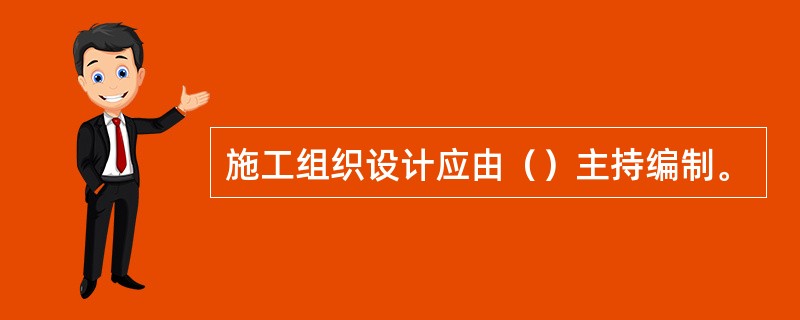 施工组织设计应由（）主持编制。